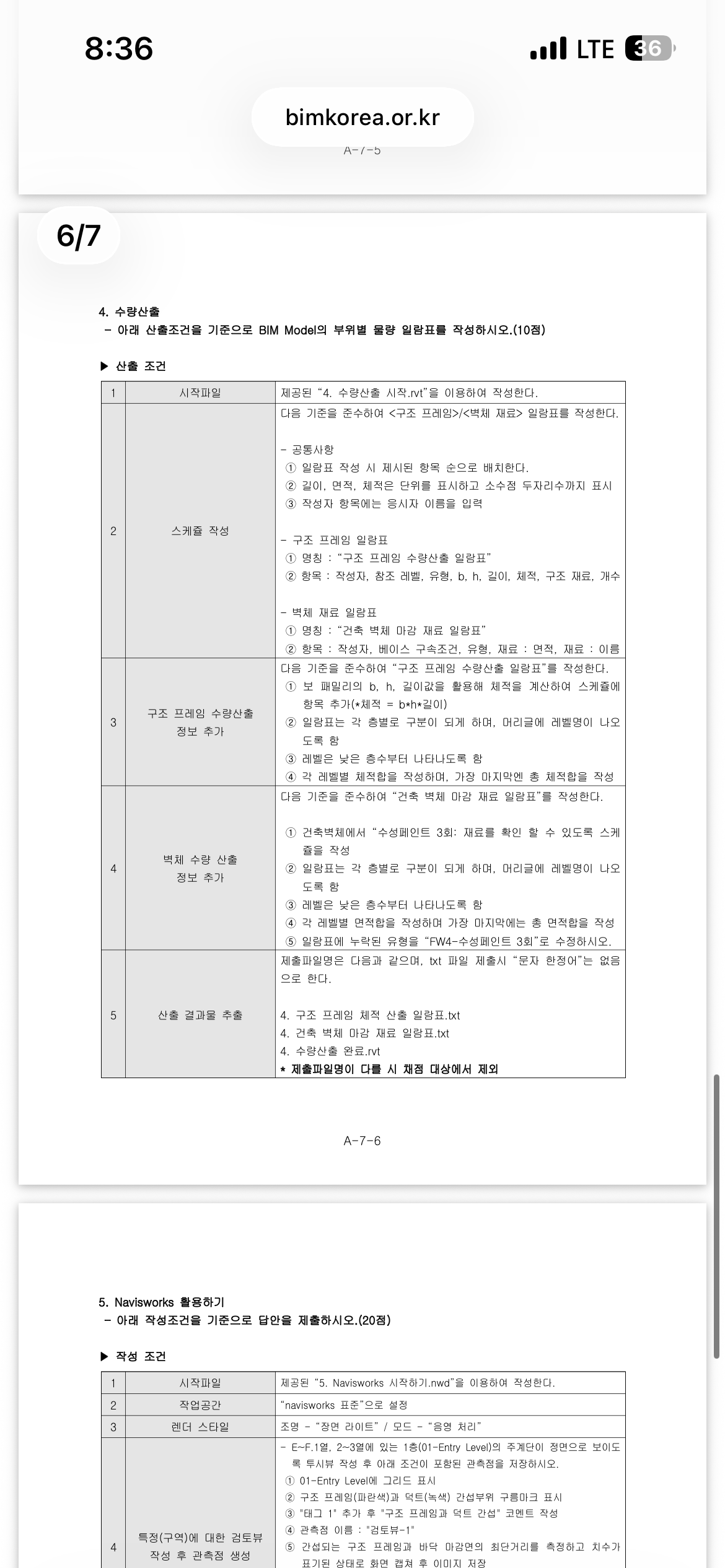 8:36

LTE 36

bimkorea.or.kr

A-7-5

6/7

4. 수량산출
- 아래 산출조건을 기준으로 BIM Model의 부위별 물량 일람표를 작성하시오.(10점)

▶ 산출 조건

| 1 | 시작파일 | 제공된 "4. 수량산출 시작.rvt"을 이용하여 작성한다. |
|---|---|---|
| 2 | 스케쥴 작성 | 다음 기준을 준수하여 <구조 프레임>/<벽체 재료> 일람표를 작성한다. - 공통사항 ① 일람표 작성 시 제시된 항목 순으로 배치한다. ② 길이, 면적, 체적은 단위를 표시하고 소수점 두자리수까지 표시 ③ 작성자 항목에는 응시자 이름을 입력 - 구조 프레임 일람표 ① 명칭 : "구조 프레임 수량산출 일람표" ② 항목 : 작성자, 참조 레벨, 유형, b, h, 길이, 체적, 구조 재료, 개수 - 벽체 재료 일람표 ① 명칭 : "건축 벽체 마감 재료 일람표" ② 항목 : 작성자, 베이스 구속조건, 유형, 재료 : 면적, 재료 : 이름 |
| 3 | 구조 프레임 수량산출 정보 추가 | 다음 기준을 준수하여 "구조 프레임 수량산출 일람표"를 작성한다. ① 보 패밀리의 b, h, 길이값을 활용해 체적을 계산하여 스케쥴에 항목 추가(*체적 = b*h*길이) ② 일람표는 각 층별로 구분이 되게 하며, 머리글에 레벨명이 나오도록 함 ③ 레벨은 낮은 층수부터 나타나도록 함 ④ 각 레벨별 체적합을 작성하며, 가장 마지막엔 총 체적합을 작성 |
| 4 | 벽체 수량 산출 정보 추가 | 다음 기준을 준수하여 "건축 벽체 마감 재료 일람표"를 작성한다. ① 건축벽체에서 "수성페인트 3회: 재료를 확인 할 수 있도록 스케쥴을 작성 ② 일람표는 각 층별로 구분이 되게 하며, 머리글에 레벨명이 나오도록 함 ③ 레벨은 낮은 층수부터 나타나도록 함 ④ 각 레벨별 면적합을 작성하며 가장 마지막에는 총 면적합을 작성 ⑤ 일람표에 누락된 유형을 "FW4-수성페인트 3회"로 수정하시오. |
| 5 | 산출 결과물 추출 | 제출파일명은 다음과 같으며, txt 파일 제출시 "문자 한정어"는 없음으로 한다. 4. 구조 프레임 체적 산출 일람표.txt 4. 건축 벽체 마감 재료 일람표.txt 4. 수량산출 완료.rvt * 제출파일명이 다를 시 채점 대상에서 제외 |

A-7-6

5. Navisworks 활용하기
- 아래 작성조건을 기준으로 답안을 제출하시오.(20점)

▶ 작성 조건

| 1 | 시작파일 | 제공된 "5. Navisworks 시작하기.nwd"을 이용하여 작성한다. |
|---|---|---|
| 2 | 작업공간 | "navisworks 표준"으로 설정 |
| 3 | 렌더 스타일 | 조명 - "장면 라이트" / 모드 - "음영 처리" |
| 4 | 특정(구역)에 대한 검토뷰 작성 후 관측점 생성 | - E~F.1열, 2~3열에 있는 1층(01-Entry Level)의 주계단이 정면으로 보이도록 투시뷰 작성 후 아래 조건이 포함된 관측점을 저장하시오. ① 01-Entry Level에 그리드 표시 ② 구조 프레임(파란색)과 덕트(녹색) 간섭부위 구름마크 표시 ③ "태그 1" 추가 후 "구조 프레임과 덕트 간섭" 코멘트 작성 ④ 관측점 이름 : "검토뷰-1" ⑤ 간섭되는 구조 프레임과 바닥 마감면의 최단거리를 측정하고 치수가 표기된 상태로 화면 캡쳐 후 이미지 저장 |